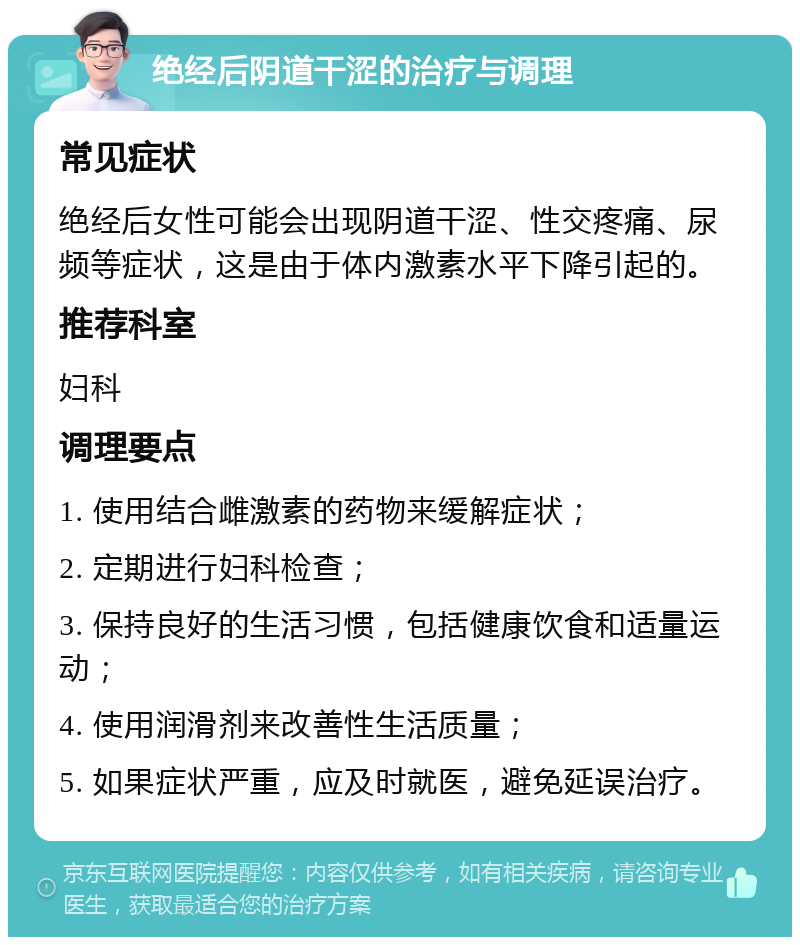 绝经后阴道干涩的治疗与调理

常见症状

绝经后女性可能会出现阴道干涩、性交疼痛、尿频等症状，这是由于体内激素水平下降引起的。

推荐科室

妇科

调理要点

1. 使用结合雌激素的药物来缓解症状；

2. 定期进行妇科检查；

3. 保持良好的生活习惯，包括健康饮食和适量运动；

4. 使用润滑剂来改善性生活质量；

5. 如果症状严重，应及时就医，避免延误治疗。

京东互联网医院提醒您：内容仅供参考，如有相关疾病，请咨询专业医生，获取最适合您的治疗方案